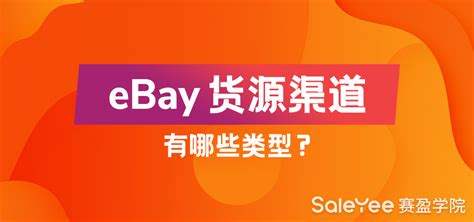 eBay 货源渠道

有哪些类型？

SaleYee 赛盈学院